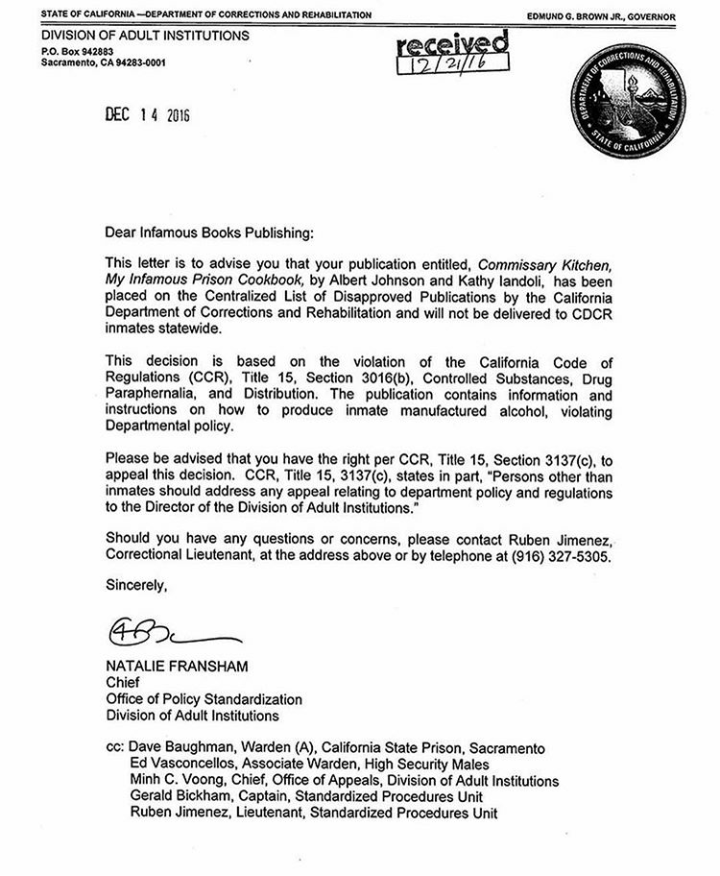 STATE OF CALIFORNIA —DEPARTMENT OF CORRECTIONS AND REHABILITATION

EDMUND G. BROWN JR., GOVERNOR

DIVISION OF ADULT INSTITUTIONS
P.O. Box 942883
Sacramento, CA 94283-0001

received
12/21/16

DEPARTMENT OF CORRECTIONS AND REHABILITATION STATE OF CALIFORNIA

DEC 14 2016

Dear Infamous Books Publishing:

This letter is to advise you that your publication entitled, Commissary Kitchen, My Infamous Prison Cookbook, by Albert Johnson and Kathy Iandoli, has been placed on the Centralized List of Disapproved Publications by the California Department of Corrections and Rehabilitation and will not be delivered to CDCR inmates statewide.

This decision is based on the violation of the California Code of Regulations (CCR), Title 15, Section 3016(b), Controlled Substances, Drug Paraphernalia, and Distribution. The publication contains information and instructions on how to produce inmate manufactured alcohol, violating Departmental policy.

Please be advised that you have the right per CCR, Title 15, Section 3137(c), to appeal this decision. CCR, Title 15, 3137(c), states in part, "Persons other than inmates should address any appeal relating to department policy and regulations to the Director of the Division of Adult Institutions."

Should you have any questions or concerns, please contact Ruben Jimenez, Correctional Lieutenant, at the address above or by telephone at (916) 327-5305.

Sincerely,

NATALIE FRANSHAM
Chief
Office of Policy Standardization
Division of Adult Institutions

cc: Dave Baughman, Warden (A), California State Prison, Sacramento
Ed Vasconcellos, Associate Warden, High Security Males
Minh C. Voong, Chief, Office of Appeals, Division of Adult Institutions
Gerald Bickham, Captain, Standardized Procedures Unit
Ruben Jimenez, Lieutenant, Standardized Procedures Unit